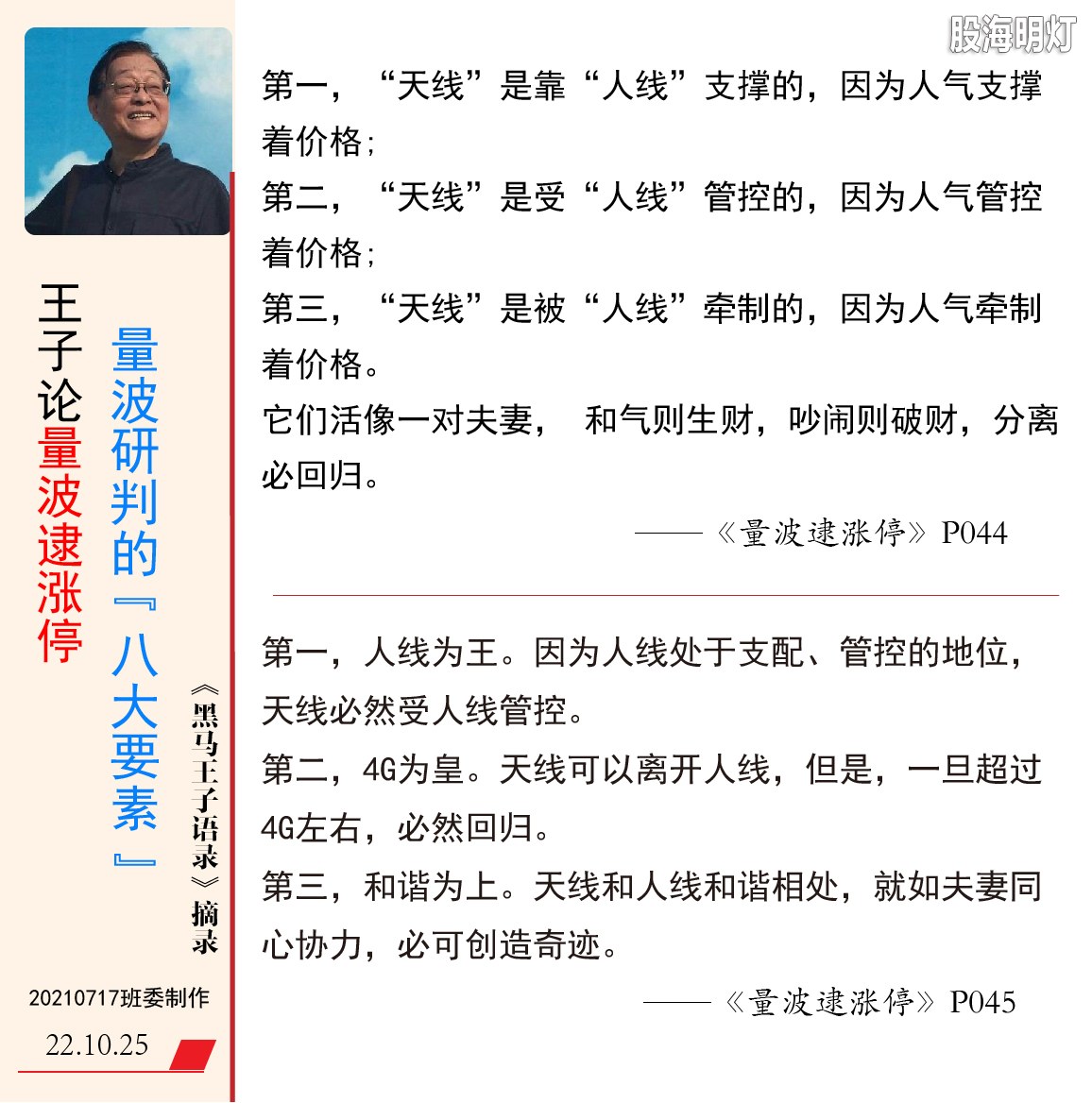 王子论量波逮涨停

量波研判的『八大要素』

《黑马王子语录》摘录

20210717班委制作

22.10.25

股海明灯

第一，“天线”是靠“人线”支撑的，因为人气支撑着价格；

第二，“天线”是受“人线”管控的，因为人气管控着价格；

第三，“天线”是被“人线”牵制的，因为人气牵制着价格。

它们活像一对夫妻， 和气则生财，吵闹则破财，分离必回归。

——《量波逮涨停》P044

第一，人线为王。因为人线处于支配、管控的地位，天线必然受人线管控。

第二，4G为皇。天线可以离开人线，但是，一旦超过4G左右，必然回归。

第三，和谐为上。天线和人线和谐相处，就如夫妻同心协力，必可创造奇迹。

——《量波逮涨停》P045